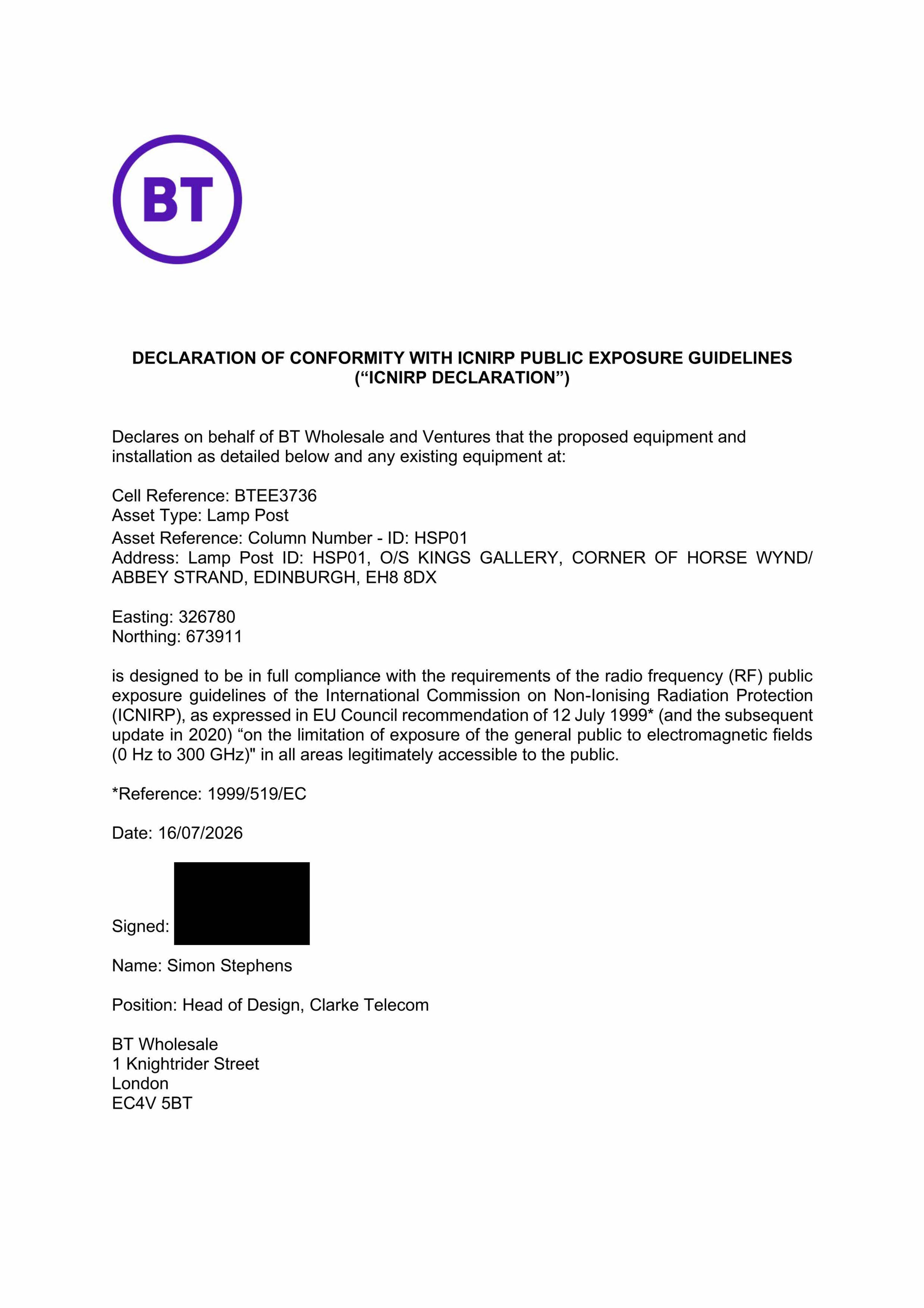 BT

DECLARATION OF CONFORMITY WITH ICNIRP PUBLIC EXPOSURE GUIDELINES (“ICNIRP DECLARATION”)

Declares on behalf of BT Wholesale and Ventures that the proposed equipment and installation as detailed below and any existing equipment at:

Cell Reference: BTEE3736
Asset Type: Lamp Post
Asset Reference: Column Number - ID: HSP01
Address: Lamp Post ID: HSP01, O/S KINGS GALLERY, CORNER OF HORSE WYND/ ABBEY STRAND, EDINBURGH, EH8 8DX

Easting: 326780
Northing: 673911

is designed to be in full compliance with the requirements of the radio frequency (RF) public exposure guidelines of the International Commission on Non-Ionising Radiation Protection (ICNIRP), as expressed in EU Council recommendation of 12 July 1999* (and the subsequent update in 2020) “on the limitation of exposure of the general public to electromagnetic fields (0 Hz to 300 GHz)" in all areas legitimately accessible to the public.

*Reference: 1999/519/EC

Date: 16/07/2026

Signed:

Name: Simon Stephens

Position: Head of Design, Clarke Telecom

BT Wholesale
1 Knightrider Street
London
EC4V 5BT